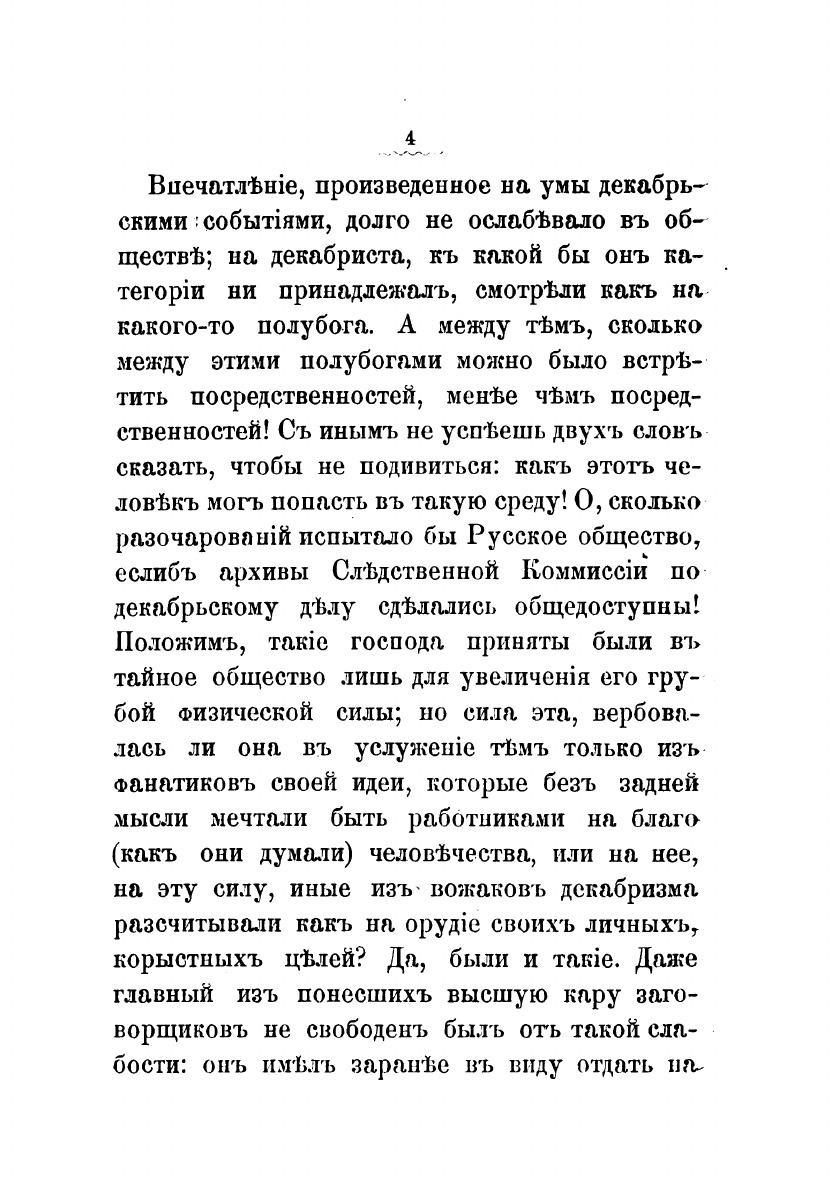 4

Впечатлѣніе, произведенное на умы декабрьскими событіями, долго не ослабѣвало въ обществѣ; на декабриста, къ какой бы онъ категоріи ни принадлежалъ, смотрѣли какъ на какого-то полубога. А между тѣмъ, сколько между этими полубогами можно было встрѣтить посредственностей, менѣе чѣмъ посредственностей! Съ инымъ не успѣешь двухъ словъ сказать, чтобы не подивиться: какъ этотъ человѣкъ могъ попасть въ такую среду! О, сколько разочарованій испытало бы Русское общество, еслибъ архивы Слѣдственной Коммиссіи по декабрьскому дѣлу сдѣлались общедоступны! Положимъ, такіе господа приняты были въ тайное общество лишь для увеличенія его грубой физической силы; но сила эта, вербовалась ли она въ услуженіе тѣмъ только изъ фанатиковъ своей идеи, которые безъ задней мысли мечтали быть работниками на благо (какъ они думали) человѣчества, или на нее, на эту силу, иные изъ вожаковъ декабризма разсчитывали какъ на орудіе своихъ личныхъ, корыстныхъ цѣлей? Да, были и такіе. Даже главный изъ понесшихъ высшую кару заговорщиковъ не свободенъ былъ отъ такой слабости: онъ имѣлъ заранѣе въ виду отдать на-